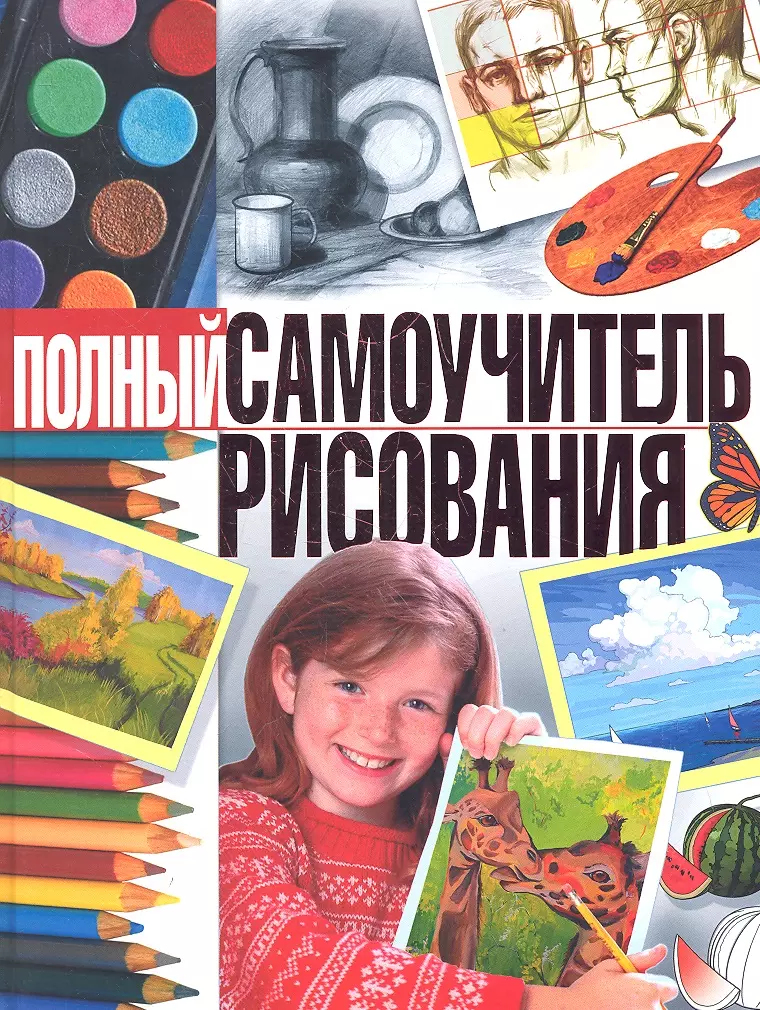 ПОЛНЫЙ САМОУЧИТЕЛЬ РИСОВАНИЯ